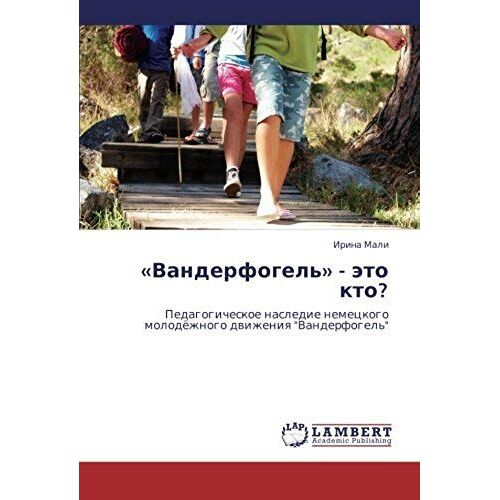 Ирина Мали

«Вандерфогель» - это кто?

Педагогическое наследие немецкого молодёжного движения "Вандерфогель"

LAP LAMBERT
Academic Publishing